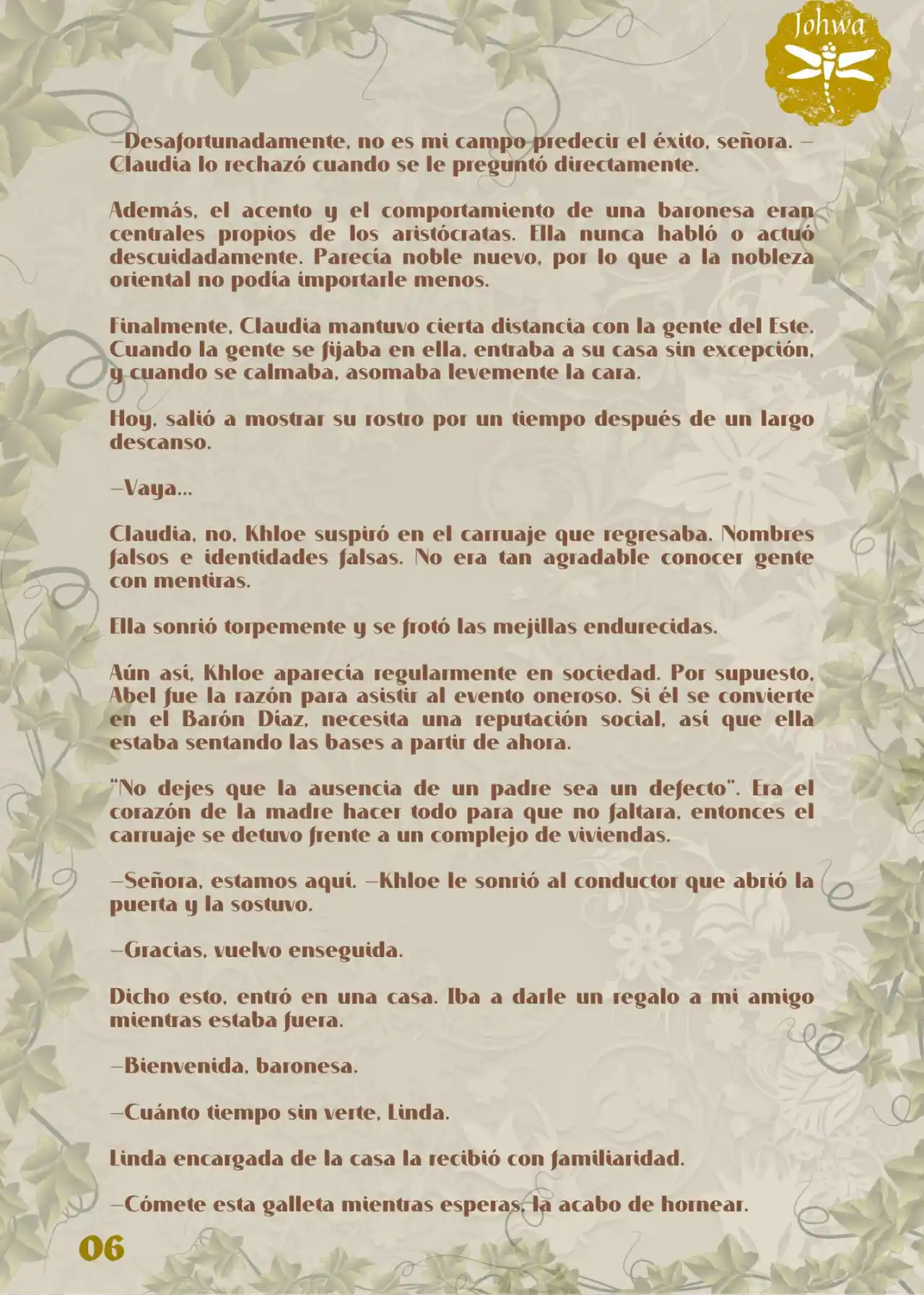 Johwa

—Desafortunadamente, no es mi campo predecir el éxito, señora. —Claudia lo rechazó cuando se le preguntó directamente.

Además, el acento y el comportamiento de una baronesa eran centrales propios de los aristócratas. Ella nunca habló o actuó descuidadamente. Parecía noble nuevo, por lo que a la nobleza oriental no podía importarle menos.

Finalmente, Claudia mantuvo cierta distancia con la gente del Este. Cuando la gente se fijaba en ella, entraba a su casa sin excepción, y cuando se calmaba, asomaba levemente la cara.

Hoy, salió a mostrar su rostro por un tiempo después de un largo descanso.

—Vaya...

Claudia, no, Khloe suspiró en el carruaje que regresaba. Nombres falsos e identidades falsas. No era tan agradable conocer gente con mentiras.

Ella sonrió torpemente y se frotó las mejillas endurecidas.

Aún así, Khloe aparecía regularmente en sociedad. Por supuesto, Abel fue la razón para asistir al evento oneroso. Si él se convierte en el Barón Díaz, necesita una reputación social, así que ella estaba sentando las bases a partir de ahora.

"No dejes que la ausencia de un padre sea un defecto". Era el corazón de la madre hacer todo para que no faltara, entonces el carruaje se detuvo frente a un complejo de viviendas.

—Señora, estamos aquí. —Khloe le sonrió al conductor que abrió la puerta y la sostuvo.

—Gracias, vuelvo enseguida.

Dicho esto, entró en una casa. Iba a darle un regalo a mi amigo mientras estaba fuera.

—Bienvenida, baronesa.

—Cuánto tiempo sin verte, Linda.

Linda encargada de la casa la recibió con familiaridad.

—Cómete esta galleta mientras esperas, la acabo de hornear.

06